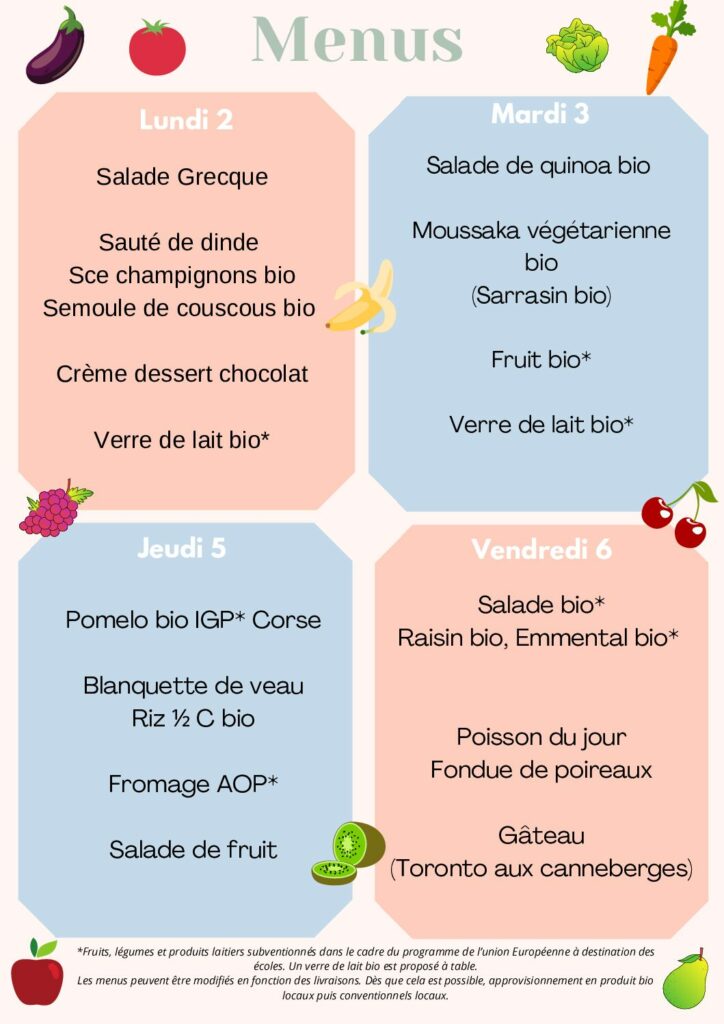 Menus

Lundi 2

Salade Grecque

Sauté de dinde
Sce champignons bio
Semoule de couscous bio

Crème dessert chocolat

Verre de lait bio*

Mardi 3

Salade de quinoa bio

Moussaka végétarienne bio
(Sarrasin bio)

Fruit bio*

Verre de lait bio*

Jeudi 5

Pomelo bio IGP* Corse

Blanquette de veau
Riz ½ C bio

Fromage AOP*

Salade de fruit

Vendredi 6

Salade bio*
Raisin bio, Emmental bio*

Poisson du jour
Fondue de poireaux

Gâteau
(Toronto aux canneberges)

*Fruits, légumes et produits laitiers subventionnés dans le cadre du programme de l'union Européenne à destination des écoles. Un verre de lait bio est proposé à table.
Les menus peuvent être modifiés en fonction des livraisons. Dès que cela est possible, approvisionnement en produit bio locaux puis conventionnels locaux.